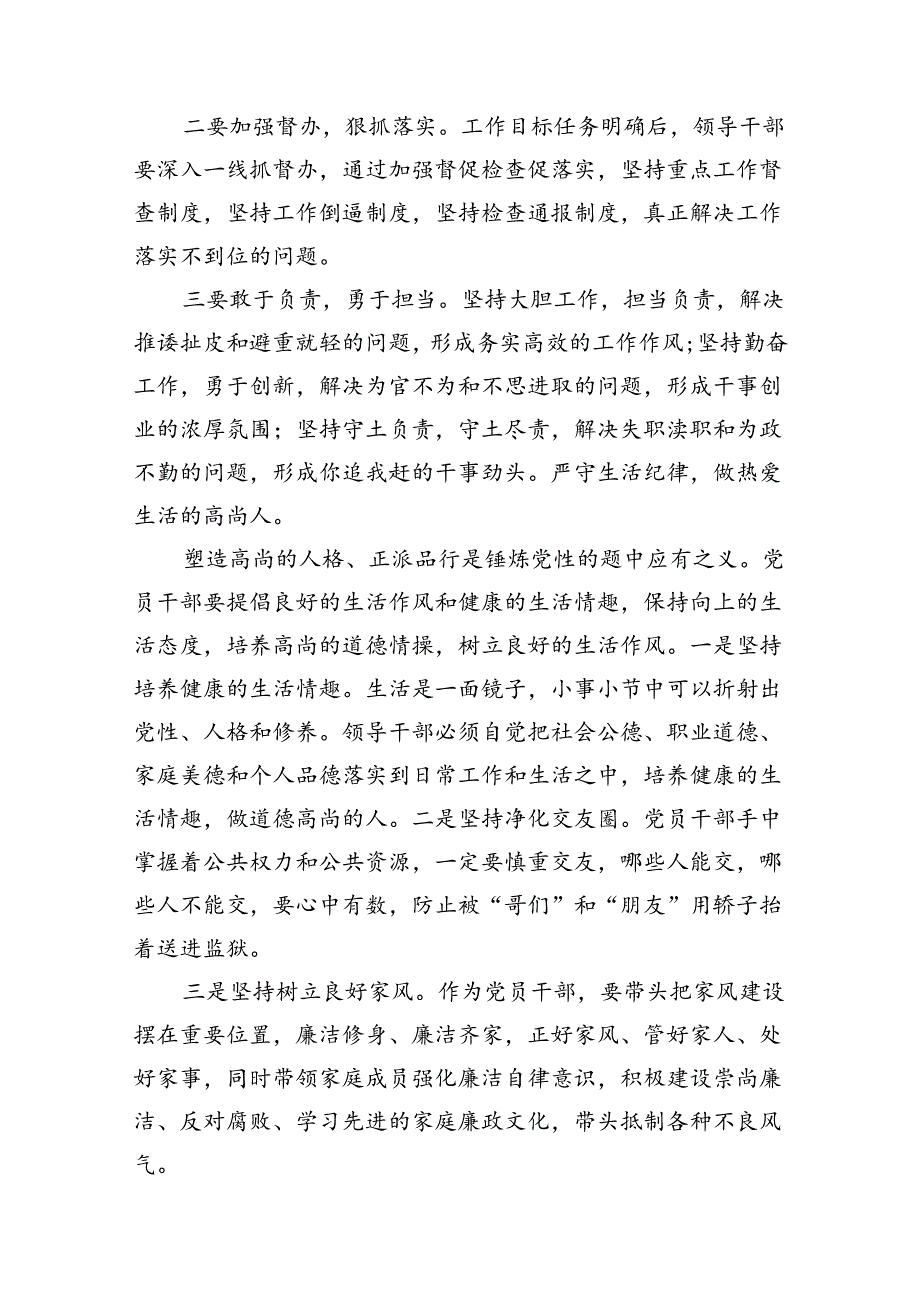 二要加强督办，狠抓落实。工作目标任务明确后，领导干部要深入一线抓督办，通过加强督促检查促落实，坚持重点工作督查制度，坚持工作倒逼制度，坚持检查通报制度，真正解决工作落实不到位的问题。

三要敢于负责，勇于担当。坚持大胆工作，担当负责，解决推诿扯皮和避重就轻的问题，形成务实高效的工作作风；坚持勤奋工作，勇于创新，解决为官不为和不思进取的问题，形成干事创业的浓厚氛围；坚持守土负责，守土尽责，解决失职渎职和为政不勤的问题，形成你追我赶的干事劲头。严守生活纪律，做热爱生活的高尚人。

塑造高尚的人格、正派品行是锤炼党性的题中应有之义。党员干部要提倡良好的生活作风和健康的生活情趣，保持向上的生活态度，培养高尚的道德情操，树立良好的生活作风。一是坚持培养健康的生活情趣。生活是一面镜子，小事小节中可以折射出党性、人格和修养。领导干部必须自觉把社会公德、职业道德、家庭美德和个人品德落实到日常工作和生活之中，培养健康的生活情趣，做道德高尚的人。二是坚持净化交友圈。党员干部手中掌握着公共权力和公共资源，一定要慎重交友，哪些人能交，哪些人不能交，要心中有数，防止被“哥们”和“朋友”用轿子抬着送进监狱。

三是坚持树立良好家风。作为党员干部，要带头把家风建设摆在重要位置，廉洁修身、廉洁齐家，正好家风、管好家人、处好家事，同时带领家庭成员强化廉洁自律意识，积极建设崇尚廉洁、反对腐败、学习先进的家庭廉政文化，带头抵制各种不良风气。